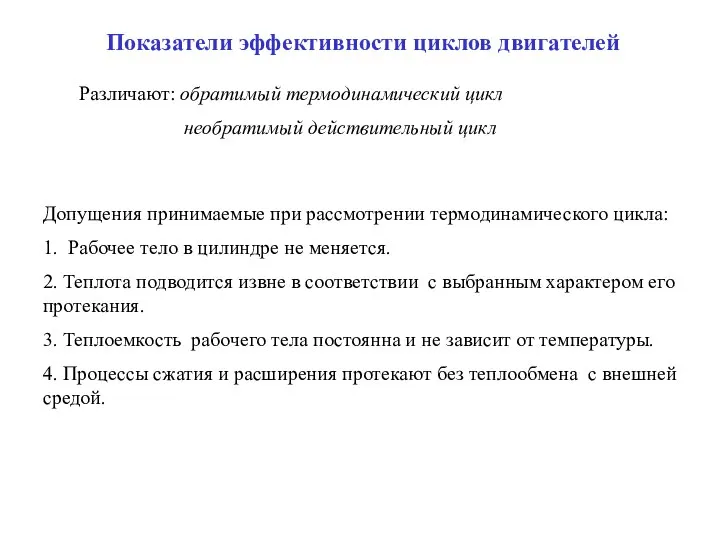 Показатели эффективности циклов двигателей

Различают: обратимый термодинамический цикл

необратимый действительный цикл

Допущения принимаемые при рассмотрении термодинамического цикла:

1. Рабочее тело в цилиндре не меняется.

2. Теплота подводится извне в соответствии с выбранным характером его протекания.

3. Теплоемкость рабочего тела постоянна и не зависит от температуры.

4. Процессы сжатия и расширения протекают без теплообмена с внешней средой.